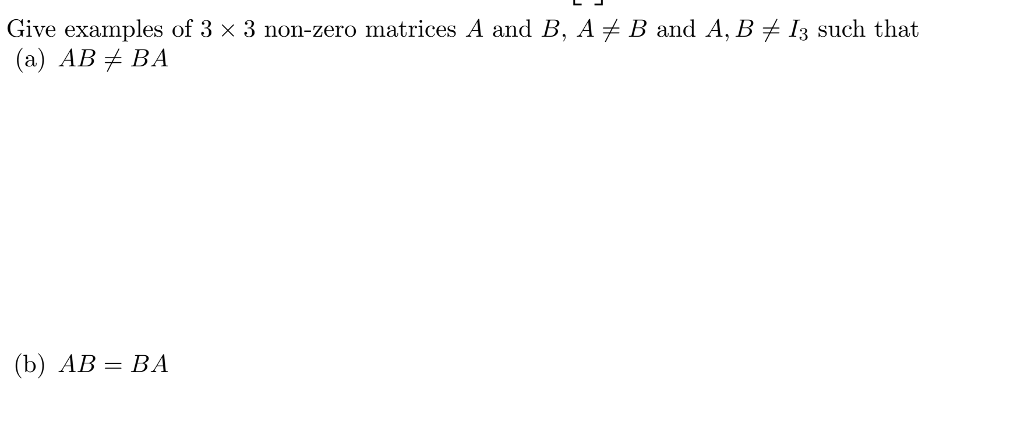 Give examples of $3 \times 3$ non-zero matrices $A$ and $B$, $A \neq B$ and $A, B \neq I_3$ such that
(a) $AB \neq BA$

(b) $AB = BA$